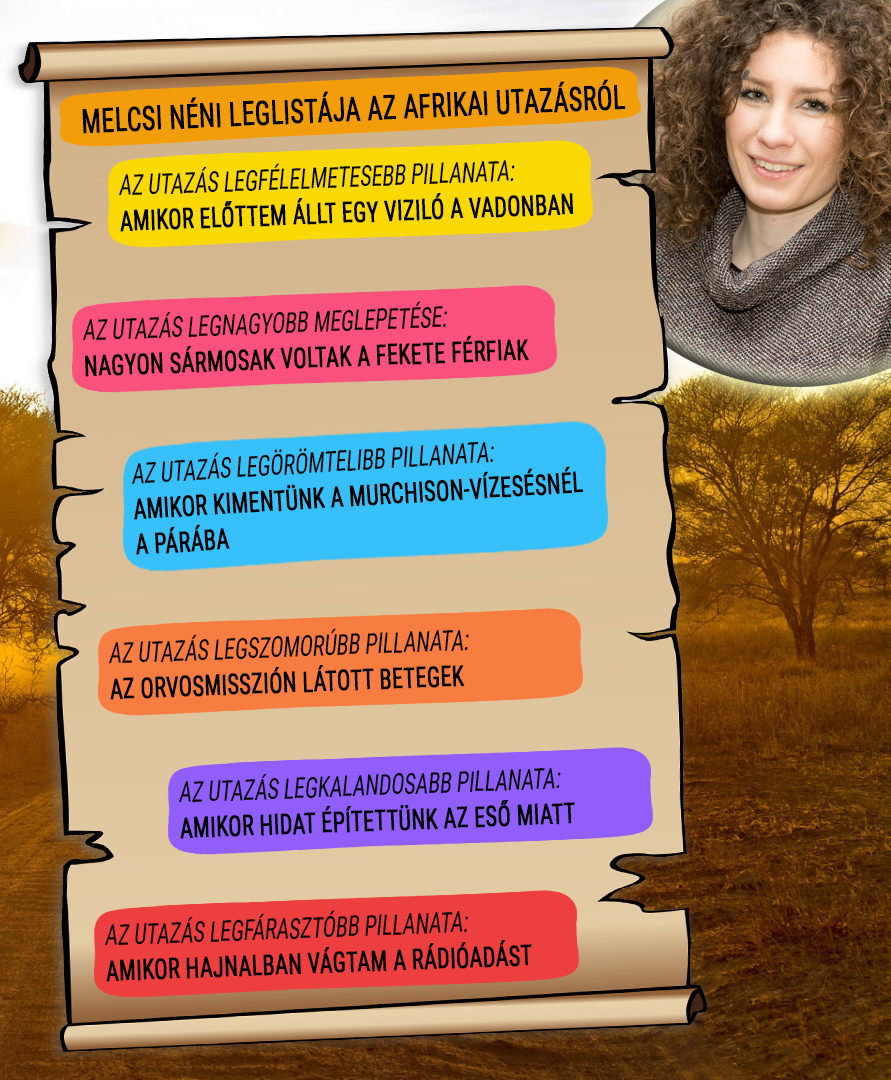 MELCSI NÉNI LEGLISTÁJA AZ AFRIKAI UTAZÁSRÓL

AZ UTAZÁS LEGFÉLELMETESEBB PILLANATA:
AMIKOR ELŐTTEM ÁLLT EGY VIZILÓ A VADONBAN

AZ UTAZÁS LEGNAGYOBB MEGLEPETÉSE:
NAGYON SÁRMOSAK VOLTAK A FEKETE FÉRFIAK

AZ UTAZÁS LEGÖRÖMTELIBB PILLANATA:
AMIKOR KIMENTÜNK A MURCHISON-VÍZESÉSNÉL A PÁRÁBA

AZ UTAZÁS LEGSZOMORÚBB PILLANATA:
AZ ORVOSMISSZIÓN LÁTOTT BETEGEK

AZ UTAZÁS LEGKALANDOSABB PILLANATA:
AMIKOR HIDAT ÉPÍTETTÜNK AZ ESŐ MIATT

AZ UTAZÁS LEGFÁRASZTÓBB PILLANATA:
AMIKOR HAJNALBAN VÁGTAM A RÁDIÓADÁST